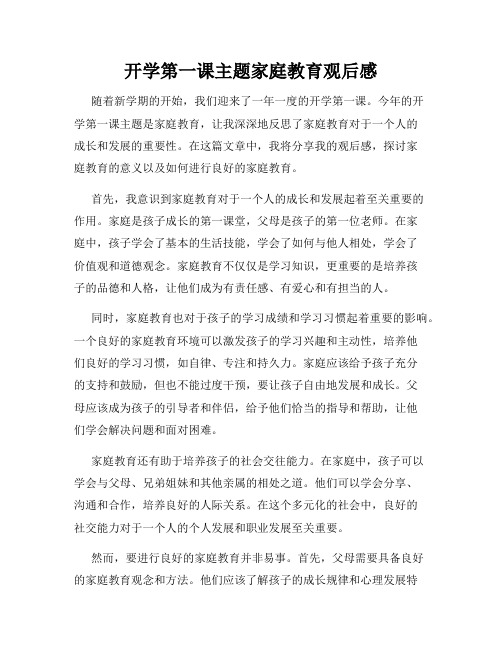 开学第一课主题家庭教育观后感

随着新学期的开始，我们迎来了一年一度的开学第一课。今年的开学第一课主题是家庭教育，让我深深地反思了家庭教育对于一个人的成长和发展的重要性。在这篇文章中，我将分享我的观后感，探讨家庭教育的意义以及如何进行良好的家庭教育。

首先，我意识到家庭教育对于一个人的成长和发展起着至关重要的作用。家庭是孩子成长的第一课堂，父母是孩子的第一位老师。在家庭中，孩子学会了基本的生活技能，学会了如何与他人相处，学会了价值观和道德观念。家庭教育不仅仅是学习知识，更重要的是培养孩子的品德和人格，让他们成为有责任感、有爱心和有担当的人。

同时，家庭教育也对于孩子的学习成绩和学习习惯起着重要的影响。一个良好的家庭教育环境可以激发孩子的学习兴趣和主动性，培养他们良好的学习习惯，如自律、专注和持久力。家庭应该给予孩子充分的支持和鼓励，但也不能过度干预，要让孩子自由地发展和成长。父母应该成为孩子的引导者和伴侣，给予他们恰当的指导和帮助，让他们学会解决问题和面对困难。

家庭教育还有助于培养孩子的社会交往能力。在家庭中，孩子可以学会与父母、兄弟姐妹和其他亲属的相处之道。他们可以学会分享、沟通和合作，培养良好的人际关系。在这个多元化的社会中，良好的社交能力对于一个人的个人发展和职业发展至关重要。

然而，要进行良好的家庭教育并非易事。首先，父母需要具备良好的家庭教育观念和方法。他们应该了解孩子的成长规律和心理发展特